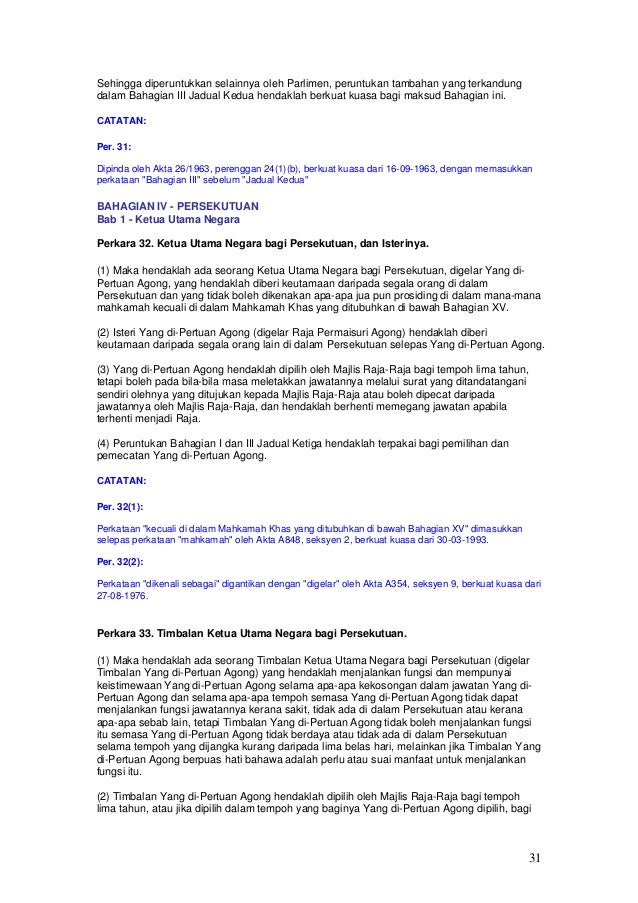 Sehingga diperuntukkan selainnya oleh Parlimen, peruntukan tambahan yang terkandung dalam Bahagian III Jadual Kedua hendaklah berkuat kuasa bagi maksud Bahagian ini.

CATATAN:

Per. 31:

Dipinda oleh Akta 26/1963, perenggan 24(1)(b), berkuat kuasa dari 16-09-1963, dengan memasukkan perkataan "Bahagian III" sebelum "Jadual Kedua"

BAHAGIAN IV - PERSEKUTUAN
Bab 1 - Ketua Utama Negara

Perkara 32. Ketua Utama Negara bagi Persekutuan, dan Isterinya.

(1) Maka hendaklah ada seorang Ketua Utama Negara bagi Persekutuan, digelar Yang di-Pertuan Agong, yang hendaklah diberi keutamaan daripada segala orang di dalam Persekutuan dan yang tidak boleh dikenakan apa-apa jua pun prosiding di dalam mana-mana mahkamah kecuali di dalam Mahkamah Khas yang ditubuhkan di bawah Bahagian XV.

(2) Isteri Yang di-Pertuan Agong (digelar Raja Permaisuri Agong) hendaklah diberi keutamaan daripada segala orang lain di dalam Persekutuan selepas Yang di-Pertuan Agong.

(3) Yang di-Pertuan Agong hendaklah dipilih oleh Majlis Raja-Raja bagi tempoh lima tahun, tetapi boleh pada bila-bila masa meletakkan jawatannya melalui surat yang ditandatangani sendiri olehnya yang ditujukan kepada Majlis Raja-Raja atau boleh dipecat daripada jawatannya oleh Majlis Raja-Raja, dan hendaklah berhenti memegang jawatan apabila terhenti menjadi Raja.

(4) Peruntukan Bahagian I dan III Jadual Ketiga hendaklah terpakai bagi pemilihan dan pemecatan Yang di-Pertuan Agong.

CATATAN:

Per. 32(1):

Perkataan "kecuali di dalam Mahkamah Khas yang ditubuhkan di bawah Bahagian XV" dimasukkan selepas perkataan "mahkamah" oleh Akta A848, seksyen 2, berkuat kuasa dari 30-03-1993.

Per. 32(2):

Perkataan "dikenali sebagai" digantikan dengan "digelar" oleh Akta A354, seksyen 9, berkuat kuasa dari 27-08-1976.

Perkara 33. Timbalan Ketua Utama Negara bagi Persekutuan.

(1) Maka hendaklah ada seorang Timbalan Ketua Utama Negara bagi Persekutuan (digelar Timbalan Yang di-Pertuan Agong) yang hendaklah menjalankan fungsi dan mempunyai keistimewaan Yang di-Pertuan Agong selama apa-apa kekosongan dalam jawatan Yang di-Pertuan Agong dan selama apa-apa tempoh semasa Yang di-Pertuan Agong tidak dapat menjalankan fungsi jawatannya kerana sakit, tidak ada di dalam Persekutuan atau kerana apa-apa sebab lain, tetapi Timbalan Yang di-Pertuan Agong tidak boleh menjalankan fungsi itu semasa Yang di-Pertuan Agong tidak berdaya atau tidak ada di dalam Persekutuan selama tempoh yang dijangka kurang daripada lima belas hari, melainkan jika Timbalan Yang di-Pertuan Agong berpuas hati bahawa adalah perlu atau suai manfaat untuk menjalankan fungsi itu.

(2) Timbalan Yang di-Pertuan Agong hendaklah dipilih oleh Majlis Raja-Raja bagi tempoh lima tahun, atau jika dipilih dalam tempoh yang baginya Yang di-Pertuan Agong dipilih, bagi

31